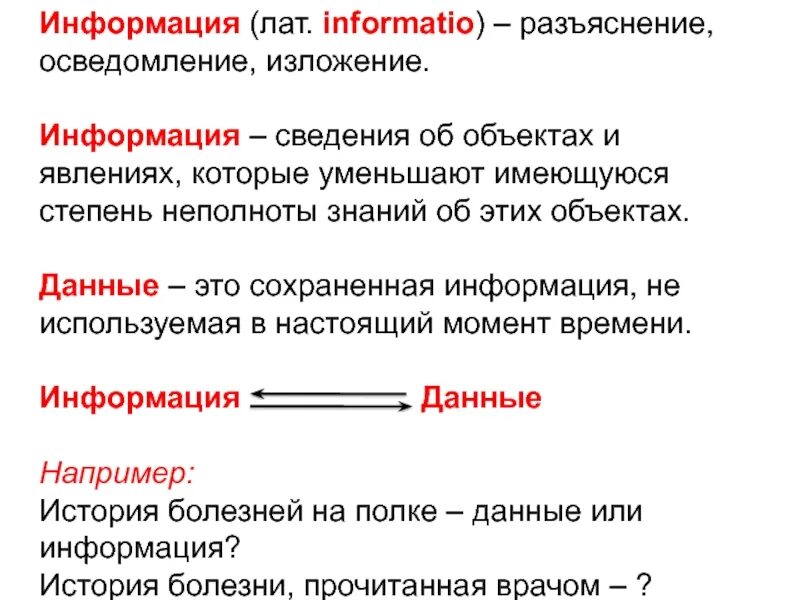 Информация (лат. informatio) – разъяснение, осведомление, изложение.

Информация – сведения об объектах и явлениях, которые уменьшают имеющуюся степень неполноты знаний об этих объектах.

Данные – это сохраненная информация, не используемая в настоящий момент времени.

Информация $\rightleftarrows$ Данные

Например:
История болезней на полке – данные или информация?
История болезни, прочитанная врачом – ?